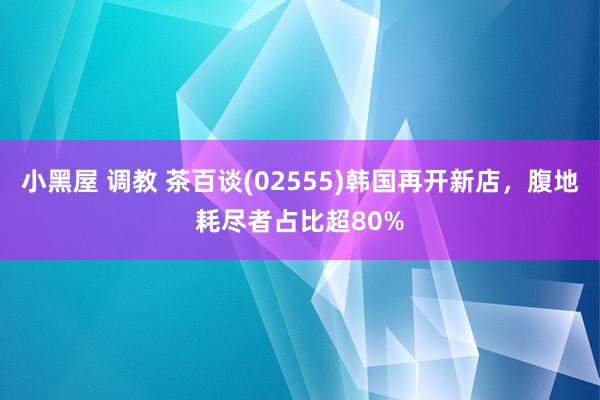 小黑屋 调教 茶百谈(02555)韩国再开新店，腹地耗尽者占比超80%